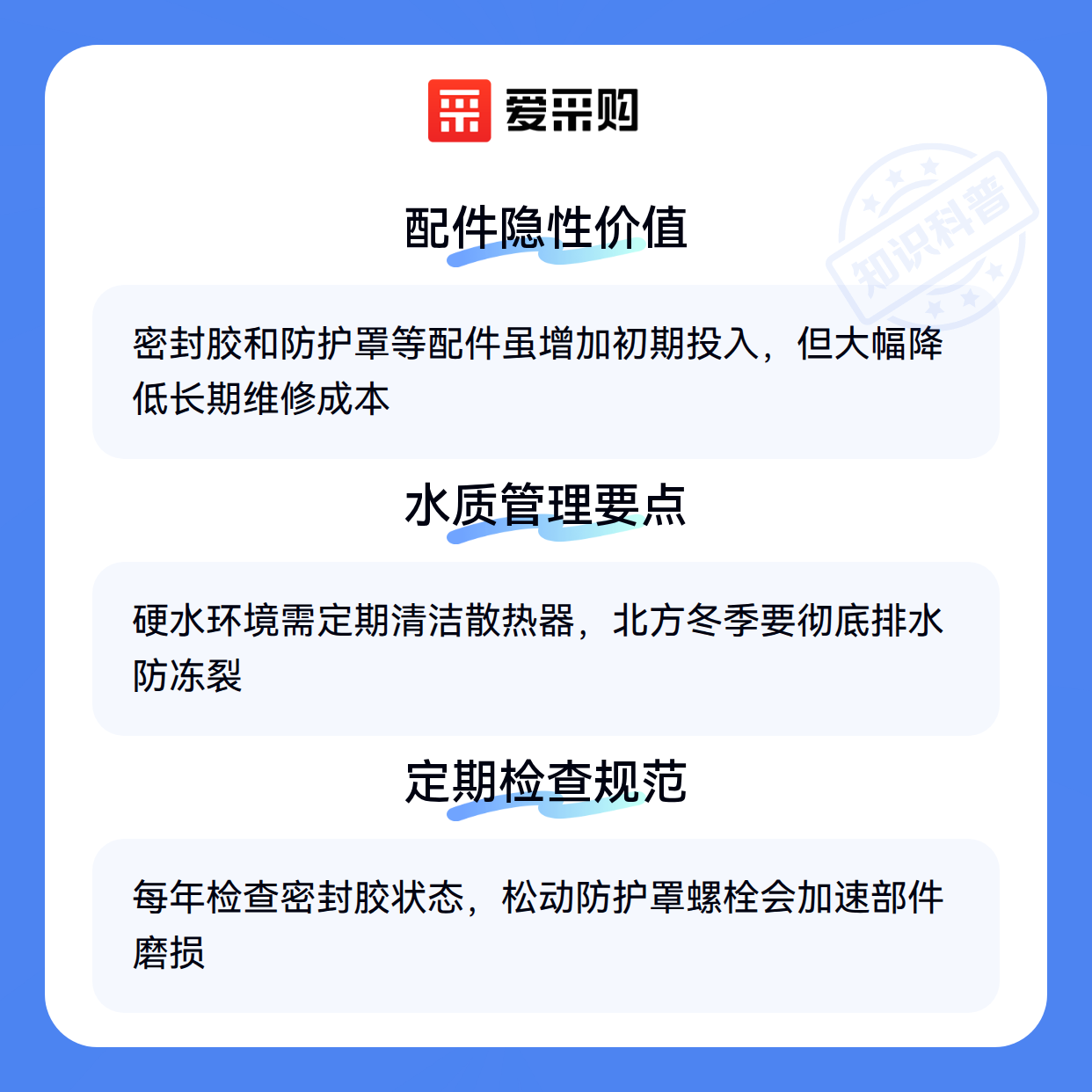 爱采购

配件隐性价值

密封胶和防护罩等配件虽增加初期投入，但大幅降低长期维修成本

水质管理要点

硬水环境需定期清洁散热器，北方冬季要彻底排水防冻裂

定期检查规范

每年检查密封胶状态，松动防护罩螺栓会加速部件磨损

知识科普